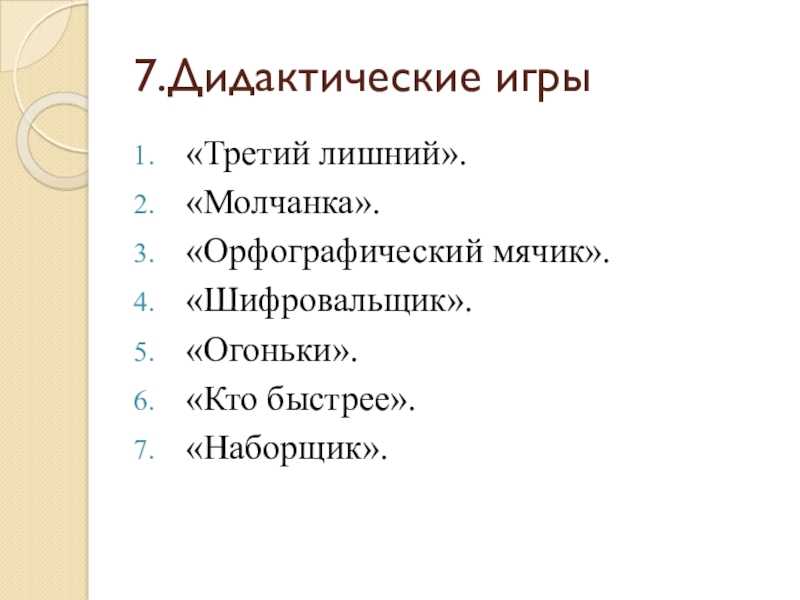 7.Дидактические игры

1. «Третий лишний».
2. «Молчанка».
3. «Орфографический мячик».
4. «Шифровальщик».
5. «Огоньки».
6. «Кто быстрее».
7. «Наборщик».